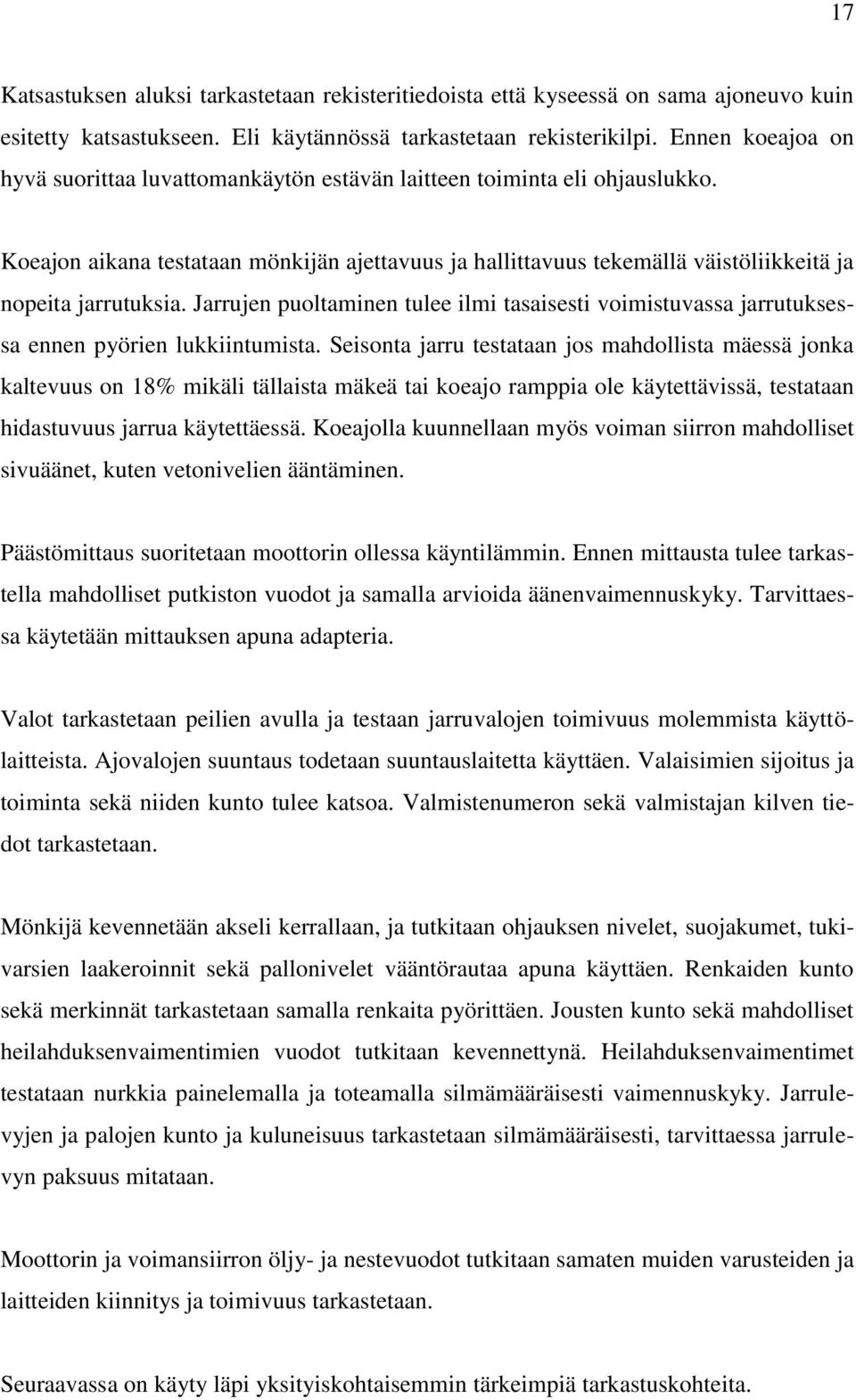 17

Katsastuksen aluksi tarkastetaan rekisteritiedoista että kyseessä on sama ajoneuvo kuin esitetty katsastukseen. Eli käytännössä tarkastetaan rekisterikilpi. Ennen koeajoa on hyvä suorittaa luvattomankäytön estävän laitteen toiminta eli ohjauslukko.

Koeajon aikana testataan mönkijän ajettavuus ja hallittavuus tekemällä väistöliikkeitä ja nopeita jarrutuksia. Jarrujen puoltaminen tulee ilmi tasaisesti voimistuvassa jarrutuksessa ennen pyörien lukkiintumista. Seisonta jarru testataan jos mahdollista mäessä jonka kaltevuus on 18% mikäli tällaista mäkeä tai koeajo ramppia ole käytettävissä, testataan hidastuvuus jarrua käytettäessä. Koeajolla kuunnellaan myös voiman siirron mahdolliset sivuäänet, kuten vetonivelien ääntäminen.

Päästömittaus suoritetaan moottorin ollessa käyntilämmin. Ennen mittausta tulee tarkastella mahdolliset putkiston vuodot ja samalla arvioida äänenvaimennuskyky. Tarvittaessa käytetään mittauksen apuna adapteria.

Valot tarkastetaan peilien avulla ja testaan jarruvalojen toimivuus molemmista käyttölaitteista. Ajovalojen suuntaus todetaan suuntauslaitetta käyttäen. Valaisimien sijoitus ja toiminta sekä niiden kunto tulee katsoa. Valmistenumeron sekä valmistajan kilven tiedot tarkastetaan.

Mönkijä kevennetään akseli kerrallaan, ja tutkitaan ohjauksen nivelet, suojakumet, tukivarsien laakeroinnit sekä pallonivelet vääntörautaa apuna käyttäen. Renkaiden kunto sekä merkinnät tarkastetaan samalla renkaita pyörittäen. Jousten kunto sekä mahdolliset heilahduksenvaimentimien vuodot tutkitaan kevennettynä. Heilahduksenvaimentimet testataan nurkkia painelemalla ja toteamalla silmämääräisesti vaimennuskyky. Jarrulevyjen ja palojen kunto ja kuluneisuus tarkastetaan silmämääräisesti, tarvittaessa jarrulevyn paksuus mitataan.

Moottorin ja voimansiirron öljy- ja nestevuodot tutkitaan samaten muiden varusteiden ja laitteiden kiinnitys ja toimivuus tarkastetaan.

Seuraavassa on käyty läpi yksityiskohtaisemmin tärkeimpiä tarkastuskohteita.